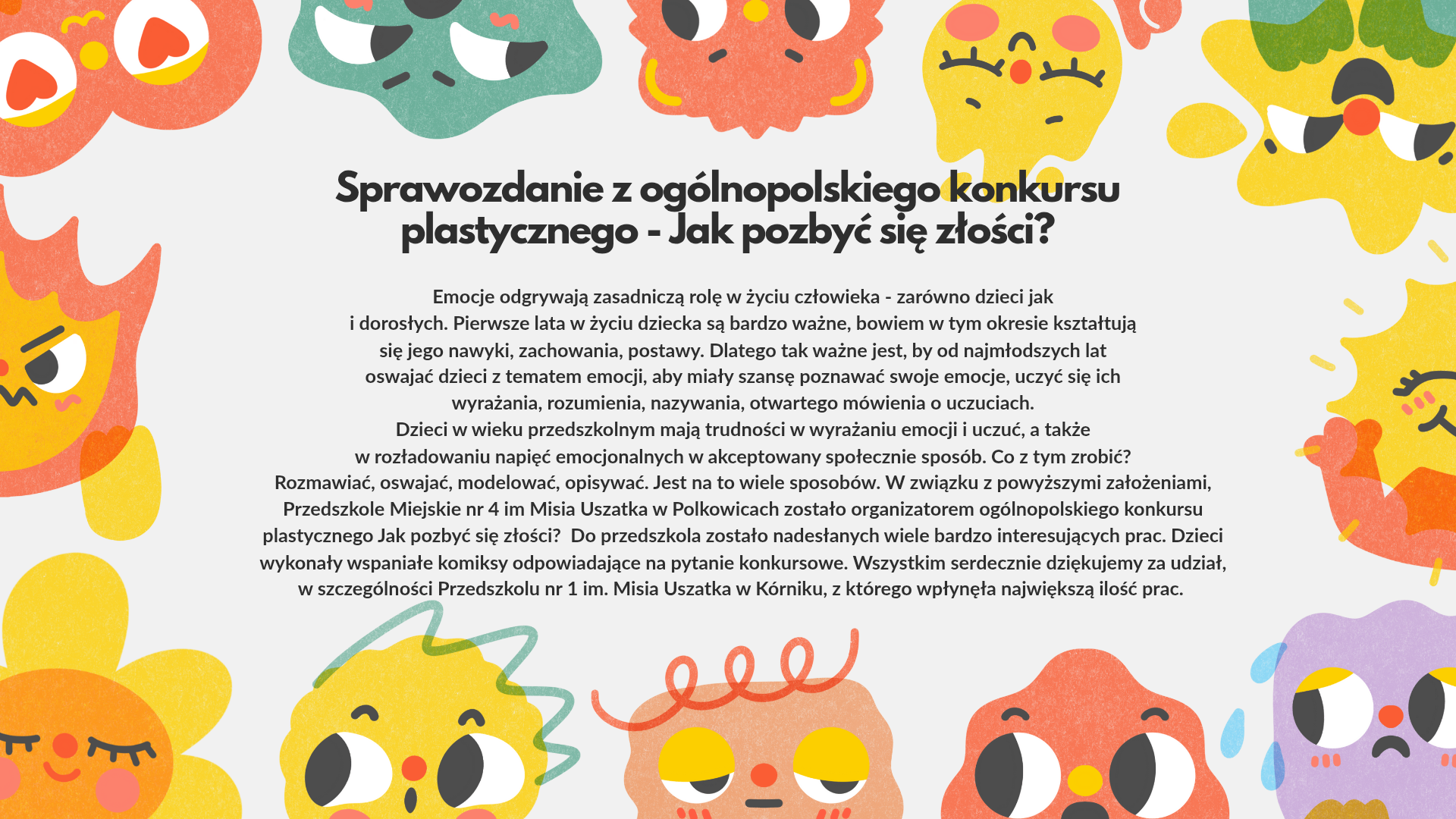 Sprawozdanie z ogólnopolskiego konkursu plastycznego - Jak pozbyć się złości?

Emocje odgrywają zasadniczą rolę w życiu człowieka - zarówno dzieci jak i dorosłych. Pierwsze lata w życiu dziecka są bardzo ważne, bowiem w tym okresie kształtują się jego nawyki, zachowania, postawy. Dlatego tak ważne jest, by od najmłodszych lat oswajać dzieci z tematem emocji, aby miały szansę poznawać swoje emocje, uczyć się ich wyrażania, rozumienia, nazywania, otwartego mówienia o uczuciach.
Dzieci w wieku przedszkolnym mają trudności w wyrażaniu emocji i uczuć, a także w rozładowaniu napięć emocjonalnych w akceptowany społecznie sposób. Co z tym zrobić? Rozmawiać, oswajać, modelować, opisywać. Jest na to wiele sposobów. W związku z powyższymi założeniami, Przedszkole Miejskie nr 4 im Misia Uszatka w Polkowicach zostało organizatorem ogólnopolskiego konkursu plastycznego Jak pozbyć się złości? Do przedszkola zostało nadesłanych wiele bardzo interesujących prac. Dzieci wykonały wspaniałe komiksy odpowiadające na pytanie konkursowe. Wszystkim serdecznie dziękujemy za udział, w szczególności Przedszkolu nr 1 im. Misia Uszatka w Kórniku, z którego wpłynęła największą ilość prac.